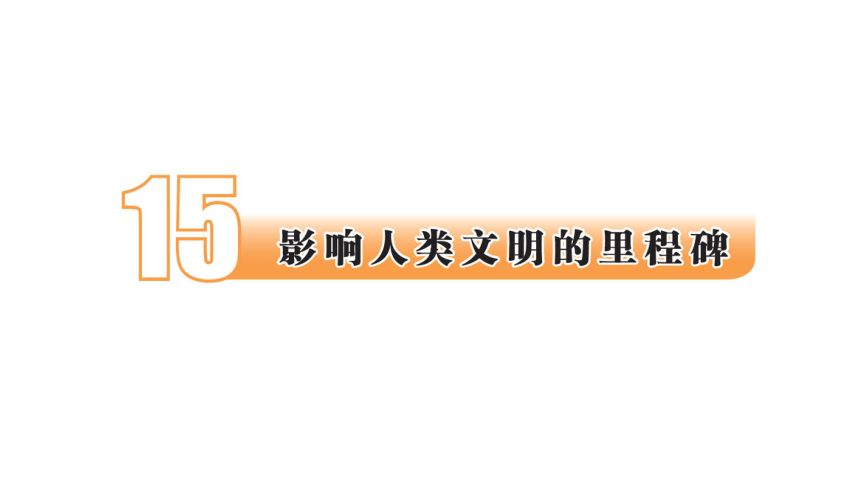 15 影响人类文明的里程碑